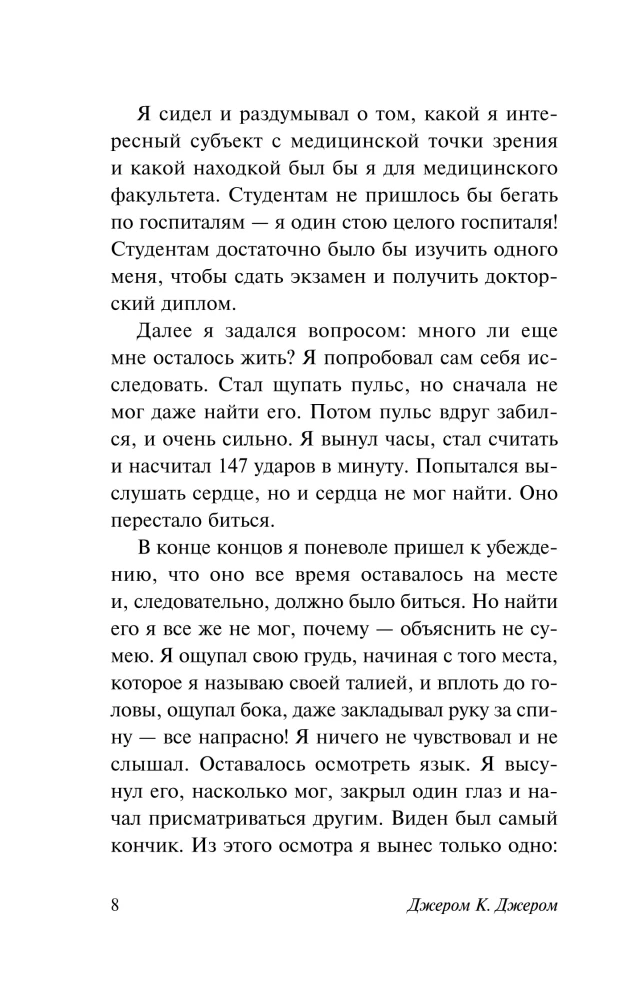 Я сидел и раздумывал о том, какой я интересный субъект с медицинской точки зрения и какой находкой был бы я для медицинского факультета. Студентам не пришлось бы бегать по госпиталям — я один стою целого госпиталя! Студентам достаточно было бы изучить одного меня, чтобы сдать экзамен и получить докторский диплом.

Далее я задался вопросом: много ли еще мне осталось жить? Я попробовал сам себя исследовать. Стал щупать пульс, но сначала не мог даже найти его. Потом пульс вдруг забился, и очень сильно. Я вынул часы, стал считать и насчитал 147 ударов в минуту. Попытался выслушать сердце, но и сердца не мог найти. Оно перестало биться.

В конце концов я поневоле пришел к убеждению, что оно все время оставалось на месте и, следовательно, должно было биться. Но найти его я все же не мог, почему — объяснить не сумею. Я ощупал свою грудь, начиная с того места, которое я называю своей талией, и вплоть до головы, ощупал бока, даже закладывал руку за спину — все напрасно! Я ничего не чувствовал и не слышал. Оставалось осмотреть язык. Я высунул его, насколько мог, закрыл один глаз и начал присматриваться другим. Виден был самый кончик. Из этого осмотра я вынес только одно:

8 Джером К. Джером